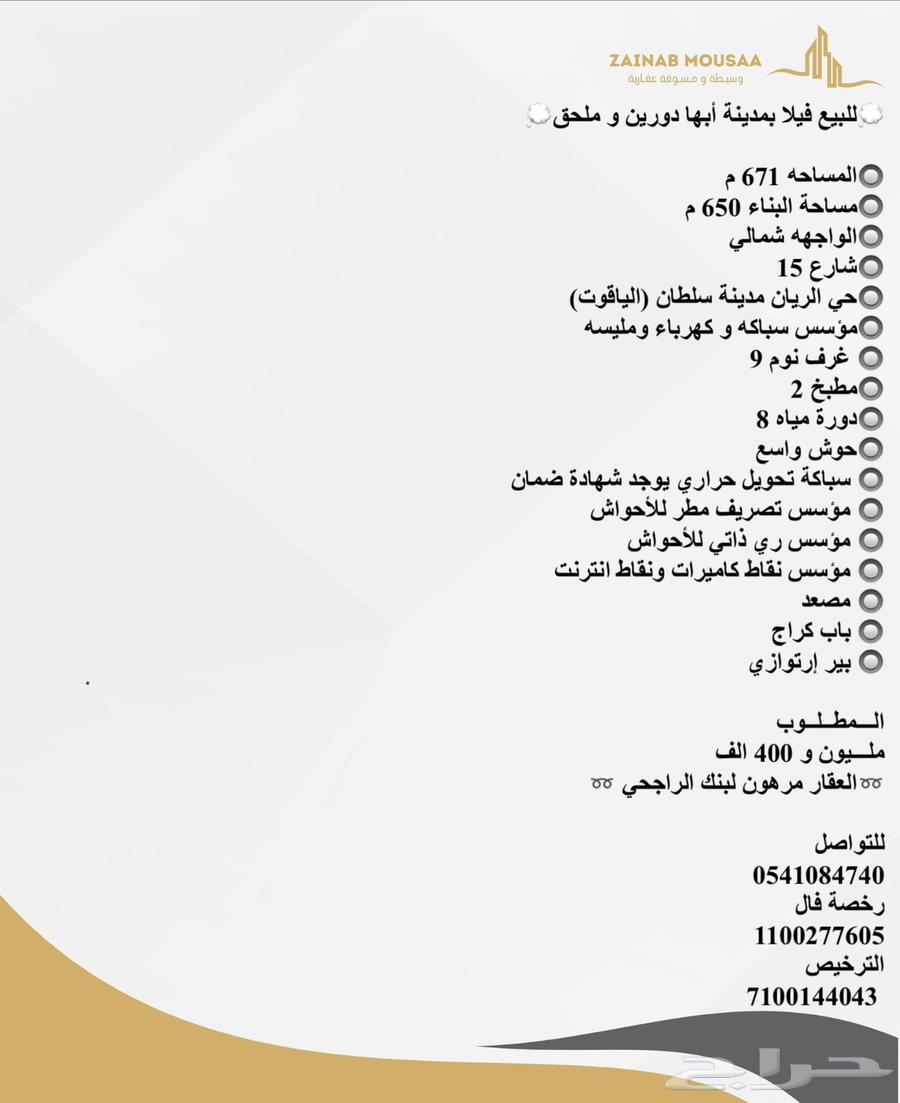 ZAINAB MOUSAA
وسيطة و مسوقة عقارية

للبيع فيلا بمدينة أبها دورين و ملحق

المساحه 671 م
مساحة البناء 650 م
الواجهه شمالي
شارع 15
حي الريان مدينة سلطان (الياقوت)
مؤسس سباكه و كهرباء ومليسه
غرف نوم 9
مطبخ 2
دورة مياه 8
حوش واسع
سباكة تحويل حراري يوجد شهادة ضمان
مؤسس تصريف مطر للأحواش
مؤسس ري ذاتي للأحواش
مؤسس نقاط كاميرات ونقاط انترنت
مصعد
باب كراج
بير إرتوازي

المطلوب
مليون و 400 الف
العقار مرهون لبنك الراجحي

للتواصل
0541084740
رخصة فال
1100277605
الترخيص
7100144043

حراج